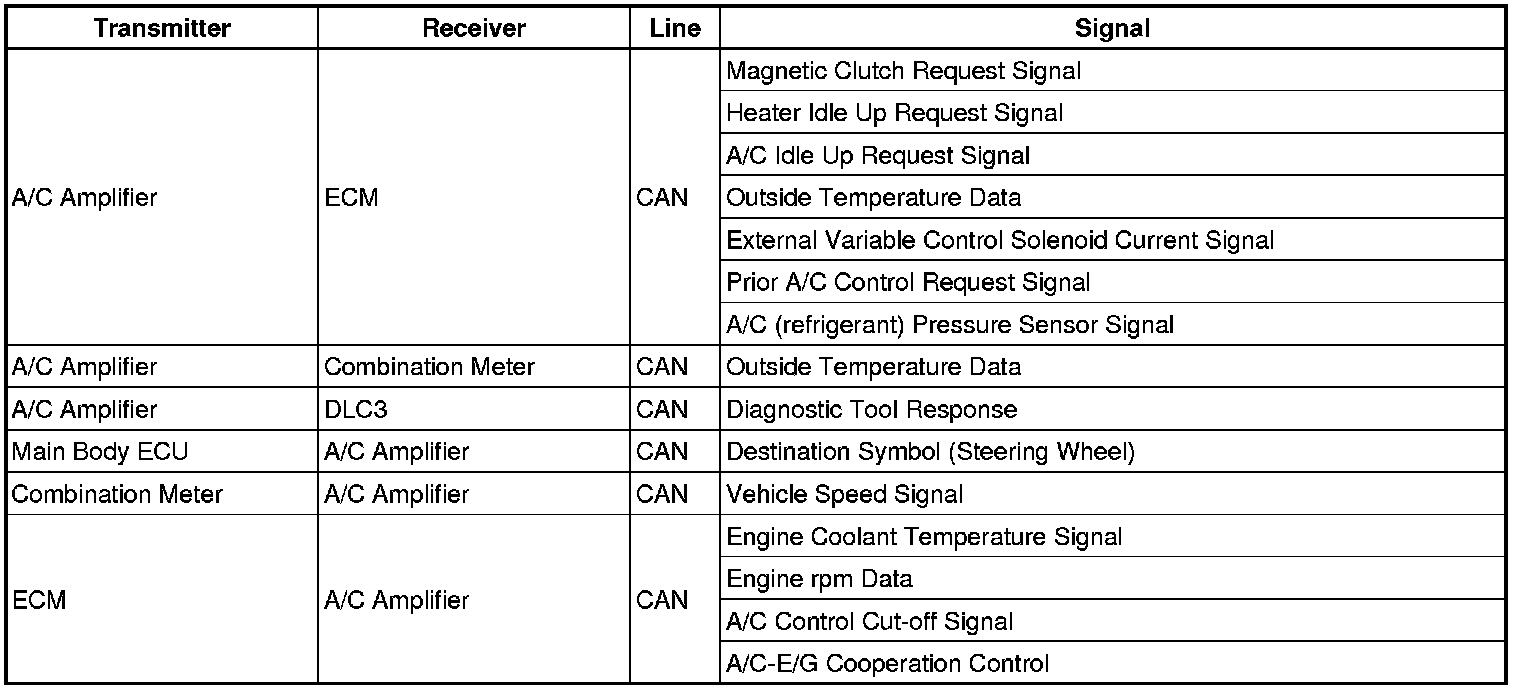 | Transmitter | Receiver | Line | Signal |
|---|---|---|---|
| A/C Amplifier | ECM | CAN | Magnetic Clutch Request Signal |
| | | | Heater Idle Up Request Signal |
| | | | A/C Idle Up Request Signal |
| | | | Outside Temperature Data |
| | | | External Variable Control Solenoid Current Signal |
| | | | Prior A/C Control Request Signal |
| | | | A/C (refrigerant) Pressure Sensor Signal |
| A/C Amplifier | Combination Meter | CAN | Outside Temperature Data |
| A/C Amplifier | DLC3 | CAN | Diagnostic Tool Response |
| Main Body ECU | A/C Amplifier | CAN | Destination Symbol (Steering Wheel) |
| Combination Meter | A/C Amplifier | CAN | Vehicle Speed Signal |
| ECM | A/C Amplifier | CAN | Engine Coolant Temperature Signal |
| | | | Engine rpm Data |
| | | | A/C Control Cut-off Signal |
| | | | A/C-E/G Cooperation Control |